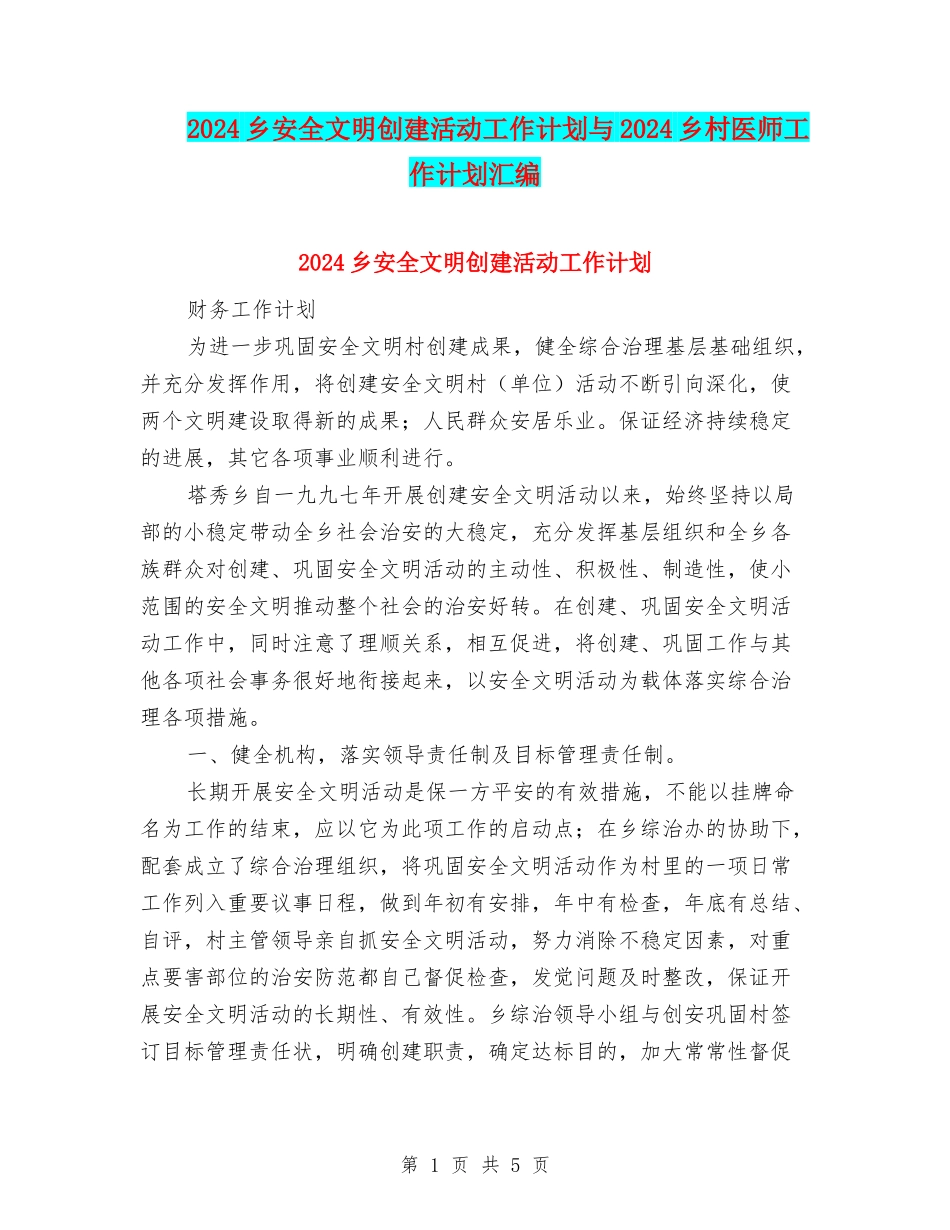 2024乡安全文明创建活动工作计划与2024乡村医师工作计划汇编

2024乡安全文明创建活动工作计划

财务工作计划

为进一步巩固安全文明村创建成果，健全综合治理基层基础组织，并充分发挥作用，将创建安全文明村（单位）活动不断引向深化，使两个文明建设取得新的成果；人民群众安居乐业。保证经济持续稳定的进展，其它各项事业顺利进行。

塔秀乡自一九九七年开展创建安全文明活动以来，始终坚持以局部的小稳定带动全乡社会治安的大稳定，充分发挥基层组织和全乡各族群众对创建、巩固安全文明活动的主动性、积极性、制造性，使小范围的安全文明推动整个社会的治安好转。在创建、巩固安全文明活动工作中，同时注意了理顺关系，相互促进，将创建、巩固工作与其他各项社会事务很好地衔接起来，以安全文明活动为载体落实综合治理各项措施。

一、健全机构，落实领导责任制及目标管理责任制。

长期开展安全文明活动是保一方平安的有效措施，不能以挂牌命名为工作的结束，应以它为此项工作的启动点；在乡综治办的协助下，配套成立了综合治理组织，将巩固安全文明活动作为村里的一项日常工作列入重要议事日程，做到年初有安排，年中有检查，年底有总结、自评，村主管领导亲自抓安全文明活动，努力消除不稳定因素，对重点要害部位的治安防范都自己督促检查，发觉问题及时整改，保证开展安全文明活动的长期性、有效性。乡综治领导小组与创安巩固村签订目标管理责任状，明确创建职责，确定达标目的，加大常常性督促

第 1 页 共 5 页